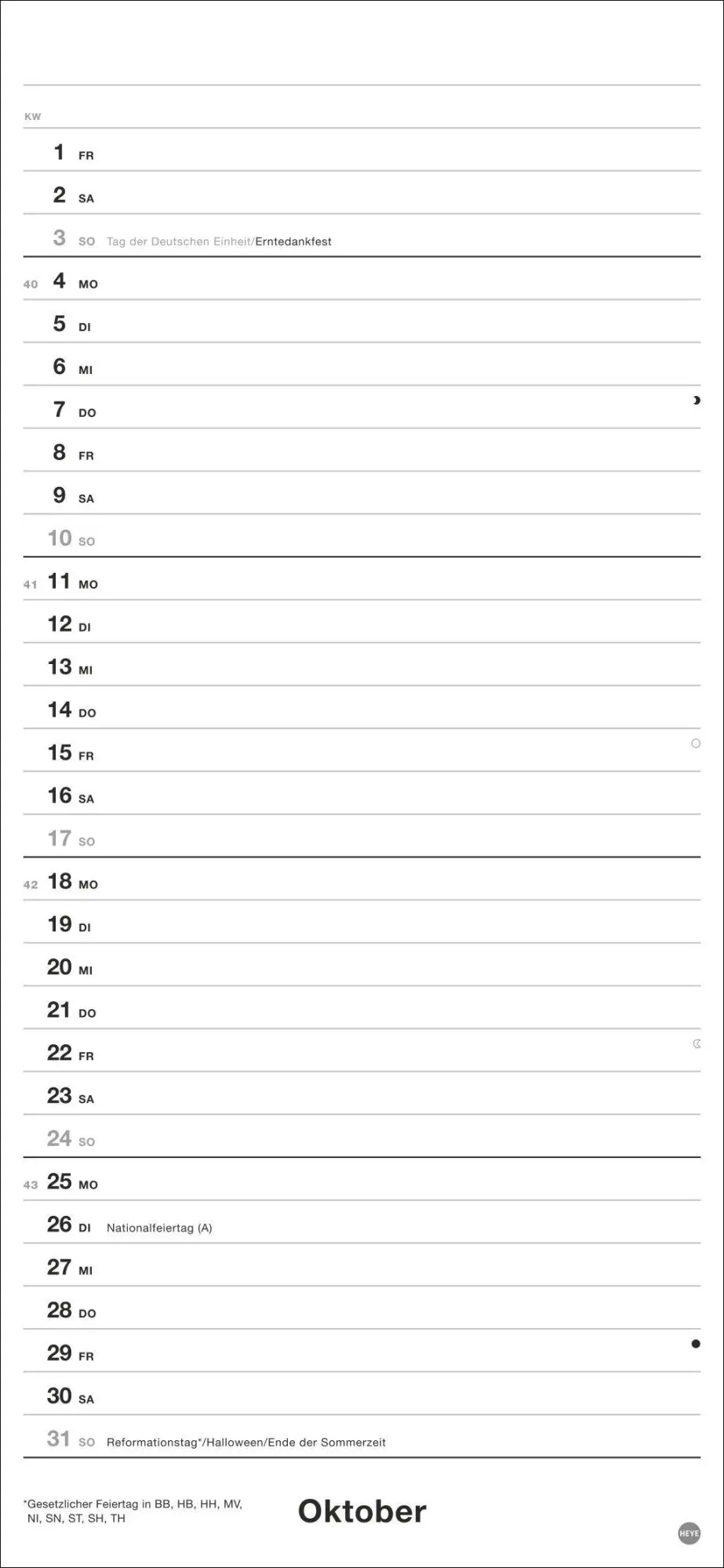 KW

1 FR

2 SA

3 SO Tag der Deutschen Einheit/Erntedankfest

40 4 MO

5 DI

6 MI

7 DO

8 FR

9 SA

10 SO

41 11 MO

12 DI

13 MI

14 DO

15 FR

16 SA

17 SO

42 18 MO

19 DI

20 MI

21 DO

22 FR

23 SA

24 SO

43 25 MO

26 DI Nationalfeiertag (A)

27 MI

28 DO

29 FR

30 SA

31 SO Reformationstag*/Halloween/Ende der Sommerzeit

*Gesetzlicher Feiertag in BB, HB, HH, MV, NI, SN, ST, SH, TH

Oktober

HEYE